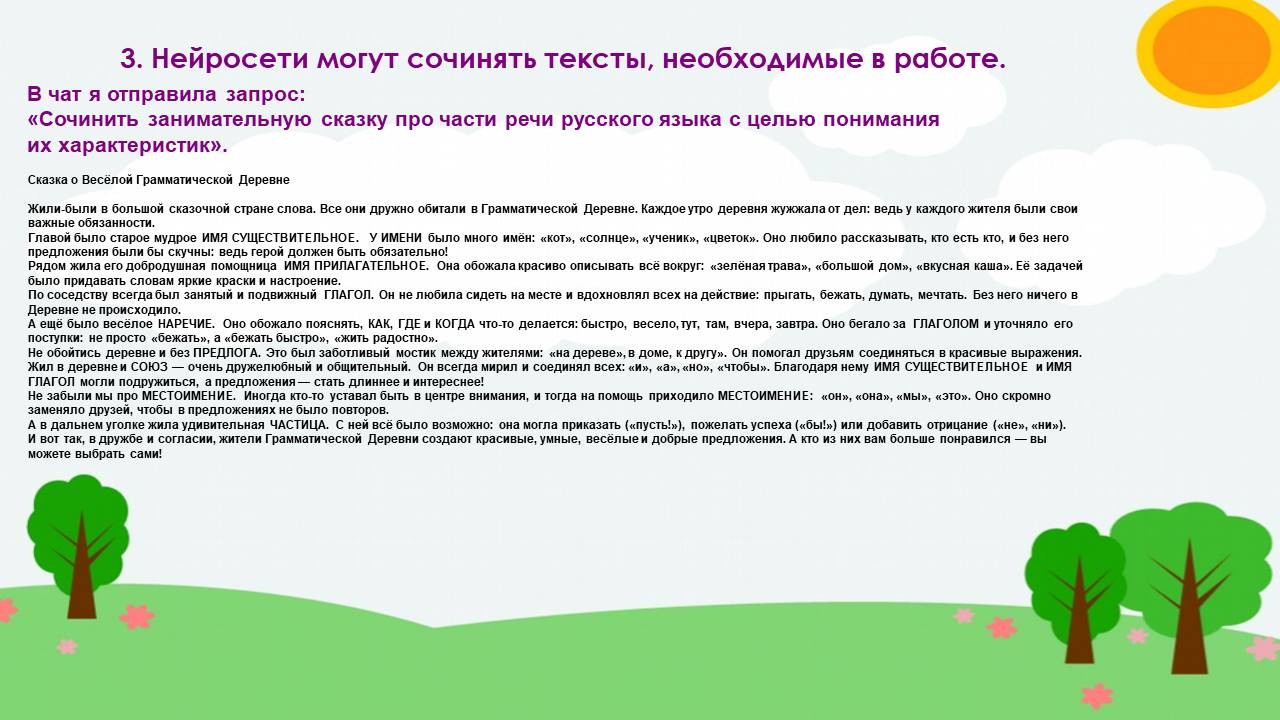 3. Нейросети могут сочинять тексты, необходимые в работе.

В чат я отправила запрос:
«Сочинить занимательную сказку про части речи русского языка с целью понимания их характеристик».

Сказка о Весёлой Грамматической Деревне

Жили-были в большой сказочной стране слова. Все они дружно обитали в Грамматической Деревне. Каждое утро деревня жужжала от дел: ведь у каждого жителя были свои важные обязанности.
Главой было старое мудрое ИМЯ СУЩЕСТВИТЕЛЬНОЕ. У ИМЕНИ было много имён: «кот», «солнце», «ученик», «цветок». Оно любило рассказывать, кто есть кто, и без него предложения были бы скучны: ведь герой должен быть обязательно!
Рядом жила его добродушная помощница ИМЯ ПРИЛАГАТЕЛЬНОЕ. Она обожала красиво описывать всё вокруг: «зелёная трава», «большой дом», «вкусная каша». Её задачей было придавать словам яркие краски и настроение.
По соседству всегда был занятый и подвижный ГЛАГОЛ. Он не любила сидеть на месте и вдохновлял всех на действие: прыгать, бежать, думать, мечтать. Без него ничего в Деревне не происходило.
А ещё было весёлое НАРЕЧИЕ. Оно обожало пояснять, КАК, ГДЕ и КОГДА что-то делается: быстро, весело, тут, там, вчера, завтра. Оно бегало за ГЛАГОЛОМ и уточняло его поступки: не просто «бежать», а «бежать быстро», «жить радостно».
Не обойтись деревне и без ПРЕДЛОГА. Это был заботливый мостик между жителями: «на дереве», в доме, к другу». Он помогал друзьям соединяться в красивые выражения.
Жил в деревне и СОЮЗ — очень дружелюбный и общительный. Он всегда мирил и соединял всех: «и», «а», «но», «чтобы». Благодаря нему ИМЯ СУЩЕСТВИТЕЛЬНОЕ и ИМЯ ГЛАГОЛ могли подружиться, а предложения — стать длиннее и интереснее!
Не забыли мы про МЕСТОИМЕНИЕ. Иногда кто-то уставал быть в центре внимания, и тогда на помощь приходило МЕСТОИМЕНИЕ: «он», «она», «мы», «это». Оно скромно заменяло друзей, чтобы в предложениях не было повторов.
А в дальнем уголке жила удивительная ЧАСТИЦА. С ней всё было возможно: она могла приказать («пусть!»), пожелать успеха («бы!») или добавить отрицание («не», «ни»).
И вот так, в дружбе и согласии, жители Грамматической Деревни создают красивые, умные, весёлые и добрые предложения. А кто из них вам больше понравился — вы можете выбрать сами!